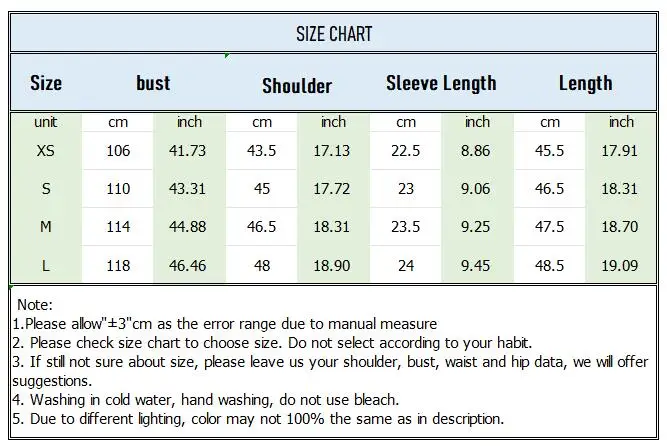 SIZE CHART

| Size | bust | | Shoulder | | Sleeve Length | | Length | |
|---|---|---|---|---|---|---|---|---|
| unit | cm | inch | cm | inch | cm | inch | cm | inch |
| XS | 106 | 41.73 | 43.5 | 17.13 | 22.5 | 8.86 | 45.5 | 17.91 |
| S | 110 | 43.31 | 45 | 17.72 | 23 | 9.06 | 46.5 | 18.31 |
| M | 114 | 44.88 | 46.5 | 18.31 | 23.5 | 9.25 | 47.5 | 18.70 |
| L | 118 | 46.46 | 48 | 18.90 | 24 | 9.45 | 48.5 | 19.09 |

Note:
1.Please allow"±3"cm as the error range due to manual measure
2. Please check size chart to choose size. Do not select according to your habit.
3. If still not sure about size, please leave us your shoulder, bust, waist and hip data, we will offer suggestions.
4. Washing in cold water, hand washing, do not use bleach.
5. Due to different lighting, color may not 100% the same as in description.